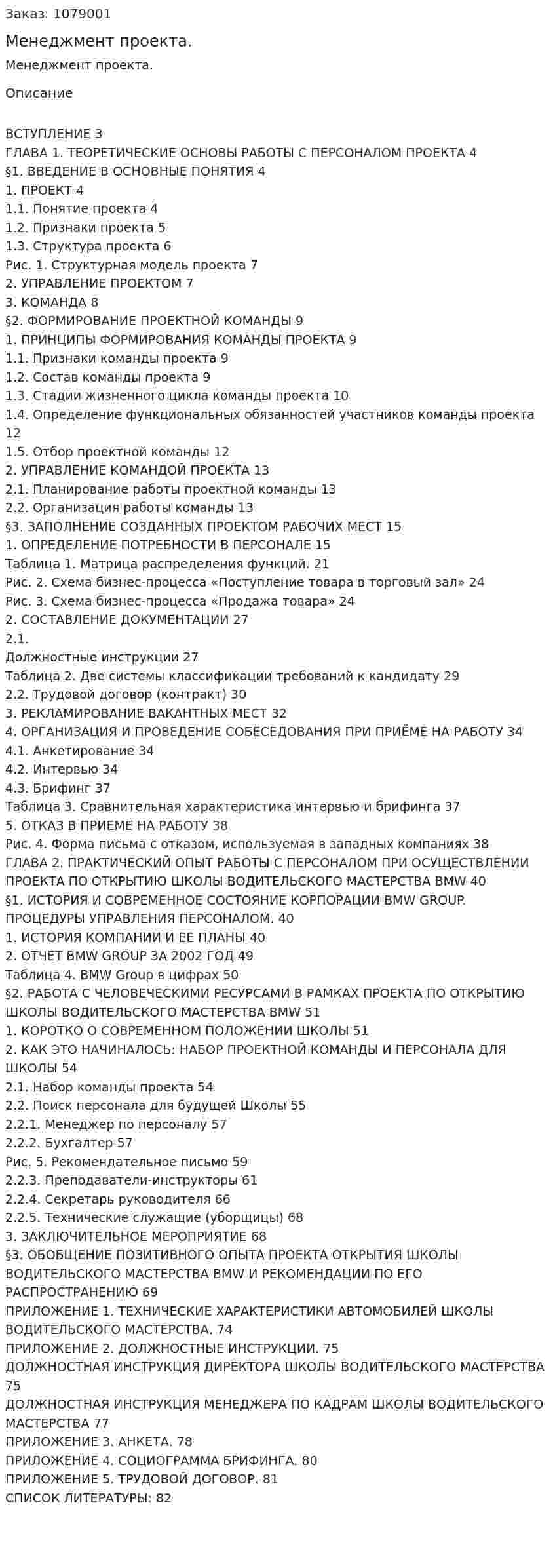 Заказ: 1079001

Менеджмент проекта.

Менеджмент проекта.

Описание

ВСТУПЛЕНИЕ 3
ГЛАВА 1. ТЕОРЕТИЧЕСКИЕ ОСНОВЫ РАБОТЫ С ПЕРСОНАЛОМ ПРОЕКТА 4
§1. ВВЕДЕНИЕ В ОСНОВНЫЕ ПОНЯТИЯ 4
1. ПРОЕКТ 4
1.1. Понятие проекта 4
1.2. Признаки проекта 5
1.3. Структура проекта 6
Рис. 1. Структурная модель проекта 7
2. УПРАВЛЕНИЕ ПРОЕКТОМ 7
3. КОМАНДА 8
§2. ФОРМИРОВАНИЕ ПРОЕКТНОЙ КОМАНДЫ 9
1. ПРИНЦИПЫ ФОРМИРОВАНИЯ КОМАНДЫ ПРОЕКТА 9
1.1. Признаки команды проекта 9
1.2. Состав команды проекта 9
1.3. Стадии жизненного цикла команды проекта 10
1.4. Определение функциональных обязанностей участников команды проекта 12
1.5. Отбор проектной команды 12
2. УПРАВЛЕНИЕ КОМАНДОЙ ПРОЕКТА 13
2.1. Планирование работы проектной команды 13
2.2. Организация работы команды 13
§3. ЗАПОЛНЕНИЕ СОЗДАННЫХ ПРОЕКТОМ РАБОЧИХ МЕСТ 15
1. ОПРЕДЕЛЕНИЕ ПОТРЕБНОСТИ В ПЕРСОНАЛЕ 15
Таблица 1. Матрица распределения функций. 21
Рис. 2. Схема бизнес-процесса «Поступление товара в торговый зал» 24
Рис. 3. Схема бизнес-процесса «Продажа товара» 24
2. СОСТАВЛЕНИЕ ДОКУМЕНТАЦИИ 27
2.1.
Должностные инструкции 27
Таблица 2. Две системы классификации требований к кандидату 29
2.2. Трудовой договор (контракт) 30
3. РЕКЛАМИРОВАНИЕ ВАКАНТНЫХ МЕСТ 32
4. ОРГАНИЗАЦИЯ И ПРОВЕДЕНИЕ СОБЕСЕДОВАНИЯ ПРИ ПРИЁМЕ НА РАБОТУ 34
4.1. Анкетирование 34
4.2. Интервью 34
4.3. Брифинг 37
Таблица 3. Сравнительная характеристика интервью и брифинга 37
5. ОТКАЗ В ПРИЕМЕ НА РАБОТУ 38
Рис. 4. Форма письма с отказом, используемая в западных компаниях 38
ГЛАВА 2. ПРАКТИЧЕСКИЙ ОПЫТ РАБОТЫ С ПЕРСОНАЛОМ ПРИ ОСУЩЕСТВЛЕНИИ ПРОЕКТА ПО ОТКРЫТИЮ ШКОЛЫ ВОДИТЕЛЬСКОГО МАСТЕРСТВА BMW 40
§1. ИСТОРИЯ И СОВРЕМЕННОЕ СОСТОЯНИЕ КОРПОРАЦИИ BMW GROUP. ПРОЦЕДУРЫ УПРАВЛЕНИЯ ПЕРСОНАЛОМ. 40
1. ИСТОРИЯ КОМПАНИИ И ЕЕ ПЛАНЫ 40
2. ОТЧЕТ BMW GROUP ЗА 2002 ГОД 49
Таблица 4. BMW Group в цифрах 50
§2. РАБОТА С ЧЕЛОВЕЧЕСКИМИ РЕСУРСАМИ В РАМКАХ ПРОЕКТА ПО ОТКРЫТИЮ ШКОЛЫ ВОДИТЕЛЬСКОГО МАСТЕРСТВА BMW 51
1. КОРОТКО О СОВРЕМЕННОМ ПОЛОЖЕНИИ ШКОЛЫ 51
2. КАК ЭТО НАЧИНАЛОСЬ: НАБОР ПРОЕКТНОЙ КОМАНДЫ И ПЕРСОНАЛА ДЛЯ ШКОЛЫ 54
2.1. Набор команды проекта 54
2.2. Поиск персонала для будущей Школы 55
2.2.1. Менеджер по персоналу 57
2.2.2. Бухгалтер 57
Рис. 5. Рекомендательное письмо 59
2.2.3. Преподаватели-инструкторы 61
2.2.4. Секретарь руководителя 66
2.2.5. Технические служащие (уборщицы) 68
3. ЗАКЛЮЧИТЕЛЬНОЕ МЕРОПРИЯТИЕ 68
§3. ОБОБЩЕНИЕ ПОЗИТИВНОГО ОПЫТА ПРОЕКТА ОТКРЫТИЯ ШКОЛЫ ВОДИТЕЛЬСКОГО МАСТЕРСТВА BMW И РЕКОМЕНДАЦИИ ПО ЕГО РАСПРОСТРАНЕНИЮ 69
ПРИЛОЖЕНИЕ 1. ТЕХНИЧЕСКИЕ ХАРАКТЕРИСТИКИ АВТОМОБИЛЕЙ ШКОЛЫ ВОДИТЕЛЬСКОГО МАСТЕРСТВА. 74
ПРИЛОЖЕНИЕ 2. ДОЛЖНОСТНЫЕ ИНСТРУКЦИИ. 75
ДОЛЖНОСТНАЯ ИНСТРУКЦИЯ ДИРЕКТОРА ШКОЛЫ ВОДИТЕЛЬСКОГО МАСТЕРСТВА 75
ДОЛЖНОСТНАЯ ИНСТРУКЦИЯ МЕНЕДЖЕРА ПО КАДРАМ ШКОЛЫ ВОДИТЕЛЬСКОГО МАСТЕРСТВА 77
ПРИЛОЖЕНИЕ 3. АНКЕТА. 78
ПРИЛОЖЕНИЕ 4. СОЦИОГРАММА БРИФИНГА. 80
ПРИЛОЖЕНИЕ 5. ТРУДОВОЙ ДОГОВОР. 81
СПИСОК ЛИТЕРАТУРЫ: 82